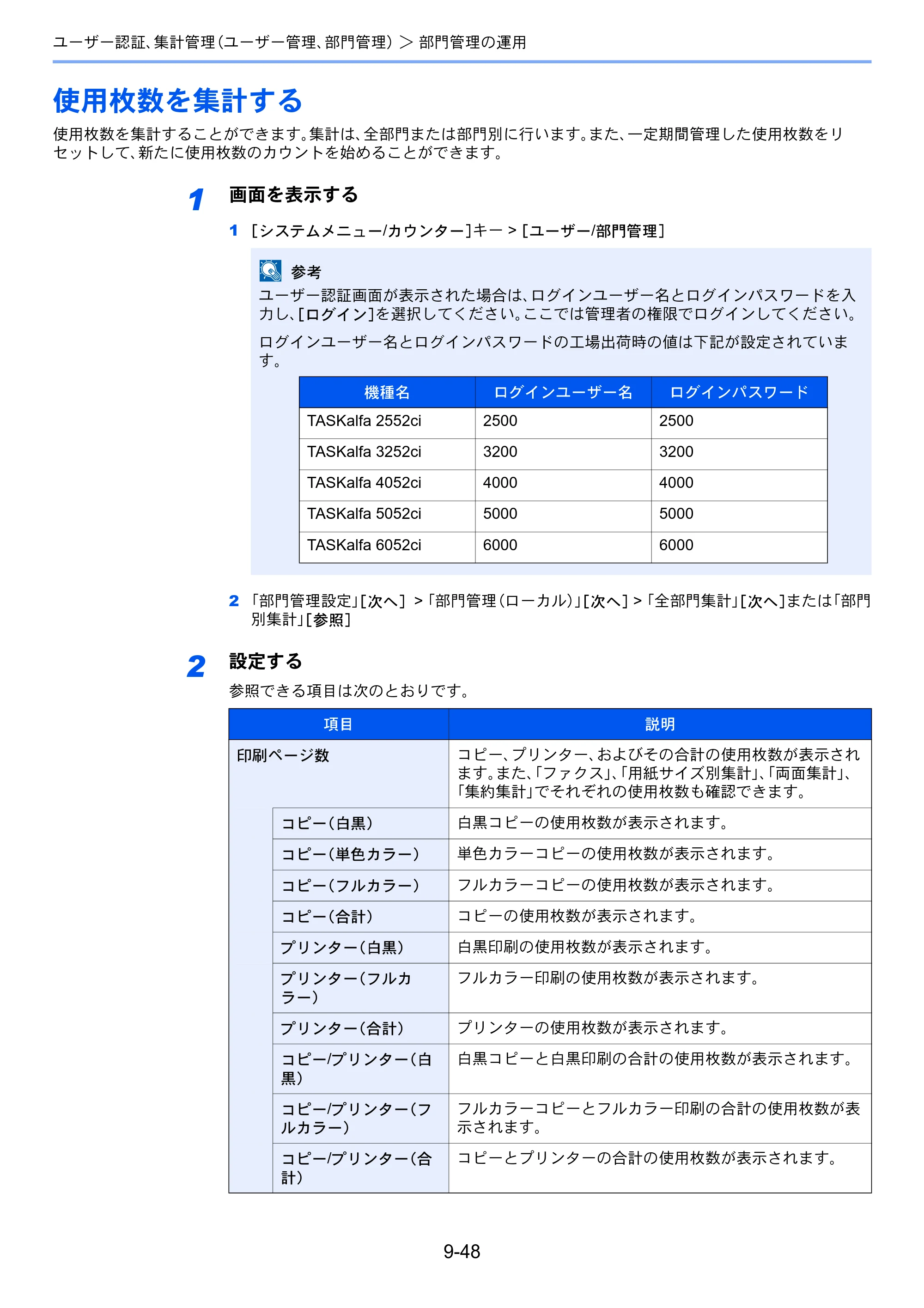 ユーザー認証、集計管理(ユーザー管理、部門管理) > 部門管理の運用

使用枚数を集計する

使用枚数を集計することができます。集計は、全部門または部門別に行います。また、一定期間管理した使用枚数をリセットして、新たに使用枚数のカウントを始めることができます。

1 画面を表示する

1 [システムメニュー/カウンター]キー > [ユーザー/部門管理]

参考
ユーザー認証画面が表示された場合は、ログインユーザー名とログインパスワードを入力し、[ログイン]を選択してください。ここでは管理者の権限でログインしてください。

ログインユーザー名とログインパスワードの工場出荷時の値は下記が設定されています。

| 機種名 | ログインユーザー名 | ログインパスワード |
|---|---|---|
| TASKalfa 2552ci | 2500 | 2500 |
| TASKalfa 3252ci | 3200 | 3200 |
| TASKalfa 4052ci | 4000 | 4000 |
| TASKalfa 5052ci | 5000 | 5000 |
| TASKalfa 6052ci | 6000 | 6000 |

2 「部門管理設定」[次へ] >「部門管理(ローカル)」[次へ] >「全部門集計」[次へ]または「部門別集計」[参照]

2 設定する

参照できる項目は次のとおりです。

| 項目 | | 説明 |
|---|---|---|
| 印刷ページ数 | | コピー、プリンター、およびその合計の使用枚数が表示されます。また、「ファクス」、「用紙サイズ別集計」、「両面集計」、「集約集計」でそれぞれの使用枚数も確認できます。 |
| | コピー(白黒) | 白黒コピーの使用枚数が表示されます。 |
| | コピー(単色カラー) | 単色カラーコピーの使用枚数が表示されます。 |
| | コピー(フルカラー) | フルカラーコピーの使用枚数が表示されます。 |
| | コピー(合計) | コピーの使用枚数が表示されます。 |
| | プリンター(白黒) | 白黒印刷の使用枚数が表示されます。 |
| | プリンター(フルカラー) | フルカラー印刷の使用枚数が表示されます。 |
| | プリンター(合計) | プリンターの使用枚数が表示されます。 |
| | コピー/プリンター(白黒) | 白黒コピーと白黒印刷の合計の使用枚数が表示されます。 |
| | コピー/プリンター(フルカラー) | フルカラーコピーとフルカラー印刷の合計の使用枚数が表示されます。 |
| | コピー/プリンター(合計) | コピーとプリンターの合計の使用枚数が表示されます。 |

9-48